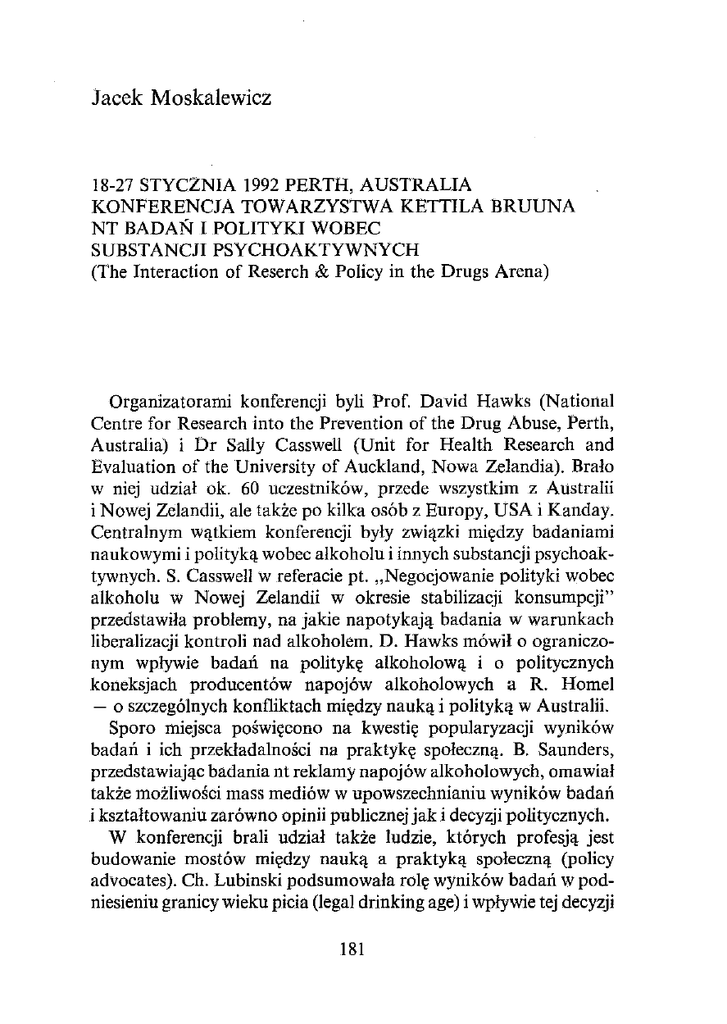 Jacek Moskalewicz

18-27 STYCZNIA 1992 PERTH, AUSTRALIA
KONFERENCJA TOWARZYSTWA KETTILA BRUUNA
NT BADAŃ I POLITYKI WOBEC
SUBSTANCJI PSYCHOAKTYWNYCH
(The Interaction of Reserch & Policy in the Drugs Arena)

Organizatorami konferencji byli Prof. David Hawks (National Centre for Research into the Prevention of the Drug Abuse, Perth, Australia) i Dr Sally Casswell (Unit for Health Research and Evaluation of the University of Auckland, Nowa Zelandia). Brało w niej udział ok. 60 uczestników, przede wszystkim z Australii i Nowej Zelandii, ale także po kilka osób z Europy, USA i Kanday. Centralnym wątkiem konferencji były związki między badaniami naukowymi i polityką wobec alkoholu i innych substancji psychoaktywnych. S. Casswell w referacie pt. „Negocjowanie polityki wobec alkoholu w Nowej Zelandii w okresie stabilizacji konsumpcji" przedstawiła problemy, na jakie napotykają badania w warunkach liberalizacji kontroli nad alkoholem. D. Hawks mówił o ograniczonym wpływie badań na politykę alkoholową i o politycznych koneksjach producentów napojów alkoholowych a R. Homel — o szczególnych konfliktach między nauką i polityką w Australii.

Sporo miejsca poświęcono na kwestię popularyzacji wyników badań i ich przekładalności na praktykę społeczną. B. Saunders, przedstawiając badania nt reklamy napojów alkoholowych, omawiał także możliwości mass mediów w upowszechnianiu wyników badań i kształtowaniu zarówno opinii publicznej jak i decyzji politycznych.

W konferencji brali udział także ludzie, których profesją jest budowanie mostów między nauką a praktyką społeczną (policy advocates). Ch. Lubinski podsumowała rolę wyników badań w podniesieniu granicy wieku picia (legal drinking age) i wpływie tej decyzji

181